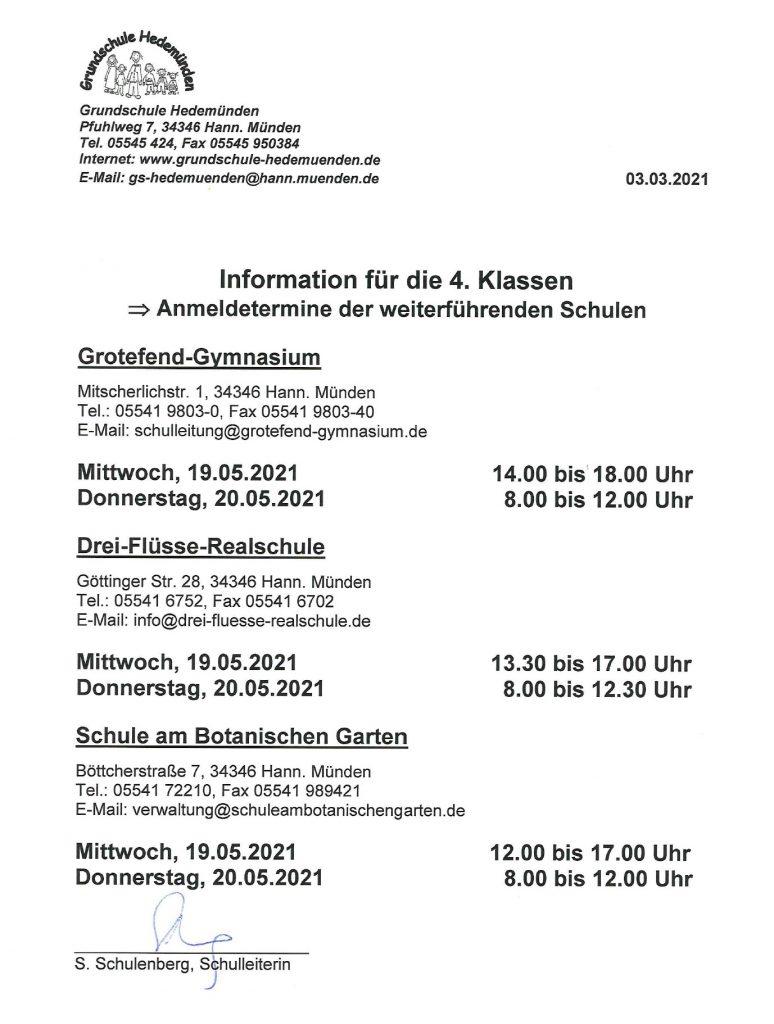 Grundschule Hedemünden

Grundschule Hedemünden
Pfuhlweg 7, 34346 Hann. Münden
Tel. 05545 424, Fax 05545 950384
Internet: www.grundschule-hedemuenden.de
E-Mail: gs-hedemuenden@hann.muenden.de

03.03.2021

Information für die 4. Klassen
⇒ Anmeldetermine der weiterführenden Schulen

Grotefend-Gymnasium

Mitscherlichstr. 1, 34346 Hann. Münden
Tel.: 05541 9803-0, Fax 05541 9803-40
E-Mail: schulleitung@grotefend-gymnasium.de

Mittwoch, 19.05.2021 14.00 bis 18.00 Uhr
Donnerstag, 20.05.2021 8.00 bis 12.00 Uhr

Drei-Flüsse-Realschule

Göttinger Str. 28, 34346 Hann. Münden
Tel.: 05541 6752, Fax 05541 6702
E-Mail: info@drei-fluesse-realschule.de

Mittwoch, 19.05.2021 13.30 bis 17.00 Uhr
Donnerstag, 20.05.2021 8.00 bis 12.30 Uhr

Schule am Botanischen Garten

Böttcherstraße 7, 34346 Hann. Münden
Tel.: 05541 72210, Fax 05541 989421
E-Mail: verwaltung@schuleambotanischengarten.de

Mittwoch, 19.05.2021 12.00 bis 17.00 Uhr
Donnerstag, 20.05.2021 8.00 bis 12.00 Uhr

S. Schulenberg, Schulleiterin